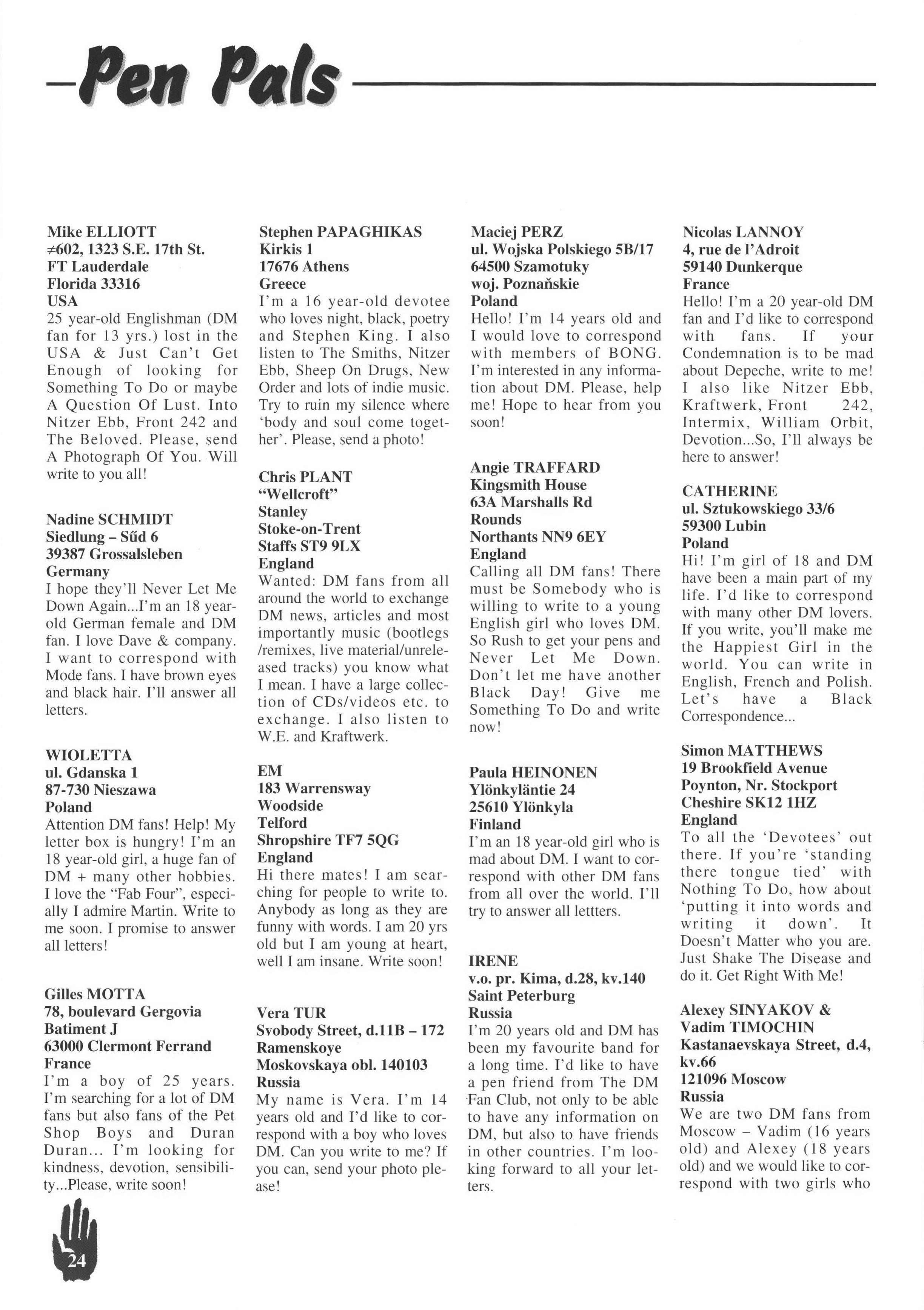 Pen Pals

Mike ELLIOTT
≠602, 1323 S.E. 17th St.
FT Lauderdale
Florida 33316
USA
25 year-old Englishman (DM fan for 13 yrs.) lost in the USA & Just Can't Get Enough of looking for Something To Do or maybe A Question Of Lust. Into Nitzer Ebb, Front 242 and The Beloved. Please, send A Photograph Of You. Will write to you all!

Nadine SCHMIDT
Siedlung – Sűd 6
39387 Grossalsleben
Germany
I hope they'll Never Let Me Down Again...I'm an 18 year-old German female and DM fan. I love Dave & company. I want to correspond with Mode fans. I have brown eyes and black hair. I'll answer all letters.

WIOLETTA
ul. Gdanska 1
87-730 Nieszawa
Poland
Attention DM fans! Help! My letter box is hungry! I'm an 18 year-old girl, a huge fan of DM + many other hobbies. I love the "Fab Four", especially I admire Martin. Write to me soon. I promise to answer all letters!

Gilles MOTTA
78, boulevard Gergovia
Batiment J
63000 Clermont Ferrand
France
I'm a boy of 25 years. I'm searching for a lot of DM fans but also fans of the Pet Shop Boys and Duran Duran... I'm looking for kindness, devotion, sensibility...Please, write soon!

Stephen PAPAGHIKAS
Kirkis 1
17676 Athens
Greece
I'm a 16 year-old devotee who loves night, black, poetry and Stephen King. I also listen to The Smiths, Nitzer Ebb, Sheep On Drugs, New Order and lots of indie music. Try to ruin my silence where 'body and soul come together'. Please, send a photo!

Chris PLANT
"Wellcroft"
Stanley
Stoke-on-Trent
Staffs ST9 9LX
England
Wanted: DM fans from all around the world to exchange DM news, articles and most importantly music (bootlegs /remixes, live material/unreleased tracks) you know what I mean. I have a large collection of CDs/videos etc. to exchange. I also listen to W.E. and Kraftwerk.

EM
183 Warrensway
Woodside
Telford
Shropshire TF7 5QG
England
Hi there mates! I am searching for people to write to. Anybody as long as they are funny with words. I am 20 yrs old but I am young at heart, well I am insane. Write soon!

Vera TUR
Svobody Street, d.11B – 172
Ramenskoye
Moskovskaya obl. 140103
Russia
My name is Vera. I'm 14 years old and I'd like to correspond with a boy who loves DM. Can you write to me? If you can, send your photo please!

Maciej PERZ
ul. Wojska Polskiego 5B/17
64500 Szamotuky
woj. Poznańskie
Poland
Hello! I'm 14 years old and I would love to correspond with members of BONG. I'm interested in any information about DM. Please, help me! Hope to hear from you soon!

Angie TRAFFARD
Kingsmith House
63A Marshalls Rd
Rounds
Northants NN9 6EY
England
Calling all DM fans! There must be Somebody who is willing to write to a young English girl who loves DM. So Rush to get your pens and Never Let Me Down. Don't let me have another Black Day! Give me Something To Do and write now!

Paula HEINONEN
Ylönkyläntie 24
25610 Ylönkyla
Finland
I'm an 18 year-old girl who is mad about DM. I want to correspond with other DM fans from all over the world. I'll try to answer all lettters.

IRENE
v.o. pr. Kima, d.28, kv.140
Saint Peterburg
Russia
I'm 20 years old and DM has been my favourite band for a long time. I'd like to have a pen friend from The DM Fan Club, not only to be able to have any information on DM, but also to have friends in other countries. I'm looking forward to all your letters.

Nicolas LANNOY
4, rue de l'Adroit
59140 Dunkerque
France
Hello! I'm a 20 year-old DM fan and I'd like to correspond with fans. If your Condemnation is to be mad about Depeche, write to me! I also like Nitzer Ebb, Kraftwerk, Front 242, Intermix, William Orbit, Devotion...So, I'll always be here to answer!

CATHERINE
ul. Sztukowskiego 33/6
59300 Lubin
Poland
Hi! I'm girl of 18 and DM have been a main part of my life. I'd like to correspond with many other DM lovers. If you write, you'll make me the Happiest Girl in the world. You can write in English, French and Polish. Let's have a Black Correspondence...

Simon MATTHEWS
19 Brookfield Avenue
Poynton, Nr. Stockport
Cheshire SK12 1HZ
England
To all the 'Devotees' out there. If you're 'standing there tongue tied' with Nothing To Do, how about 'putting it into words and writing it down'. It Doesn't Matter who you are. Just Shake The Disease and do it. Get Right With Me!

Alexey SINYAKOV &
Vadim TIMOCHIN
Kastanaevskaya Street, d.4, kv.66
121096 Moscow
Russia
We are two DM fans from Moscow – Vadim (16 years old) and Alexey (18 years old) and we would like to correspond with two girls who

24